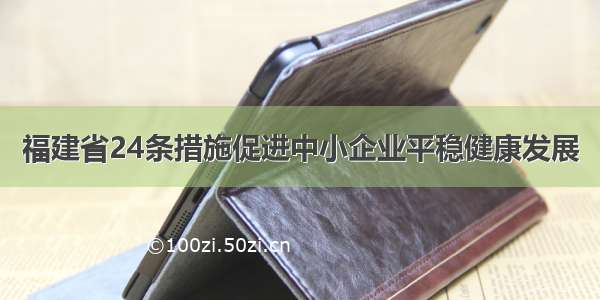 福建省24条措施促进中小企业平稳健康发展

©100zi.50zi.cn